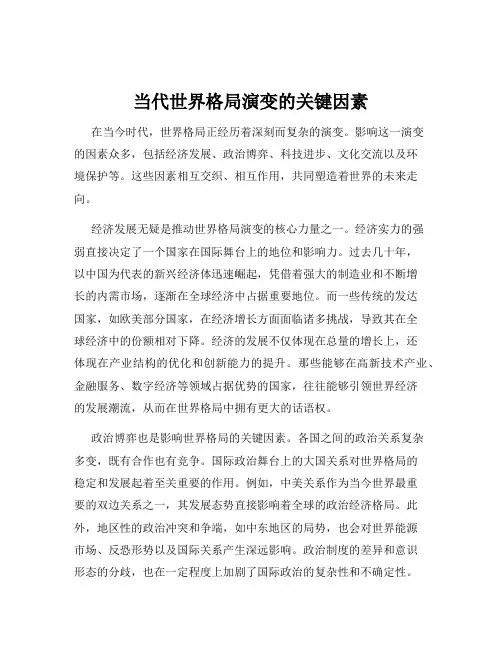 当代世界格局演变的关键因素

在当今时代，世界格局正经历着深刻而复杂的演变。影响这一演变的因素众多，包括经济发展、政治博弈、科技进步、文化交流以及环境保护等。这些因素相互交织、相互作用，共同塑造着世界的未来走向。

经济发展无疑是推动世界格局演变的核心力量之一。经济实力的强弱直接决定了一个国家在国际舞台上的地位和影响力。过去几十年，以中国为代表的新兴经济体迅速崛起，凭借着强大的制造业和不断增长的内需市场，逐渐在全球经济中占据重要地位。而一些传统的发达国家，如欧美部分国家，在经济增长方面面临诸多挑战，导致其在全球经济中的份额相对下降。经济的发展不仅体现在总量的增长上，还体现在产业结构的优化和创新能力的提升。那些能够在高新技术产业、金融服务、数字经济等领域占据优势的国家，往往能够引领世界经济的发展潮流，从而在世界格局中拥有更大的话语权。

政治博弈也是影响世界格局的关键因素。各国之间的政治关系复杂多变，既有合作也有竞争。国际政治舞台上的大国关系对世界格局的稳定和发展起着至关重要的作用。例如，中美关系作为当今世界最重要的双边关系之一，其发展态势直接影响着全球的政治经济格局。此外，地区性的政治冲突和争端，如中东地区的局势，也会对世界能源市场、反恐形势以及国际关系产生深远影响。政治制度的差异和意识形态的分歧，也在一定程度上加剧了国际政治的复杂性和不确定性。